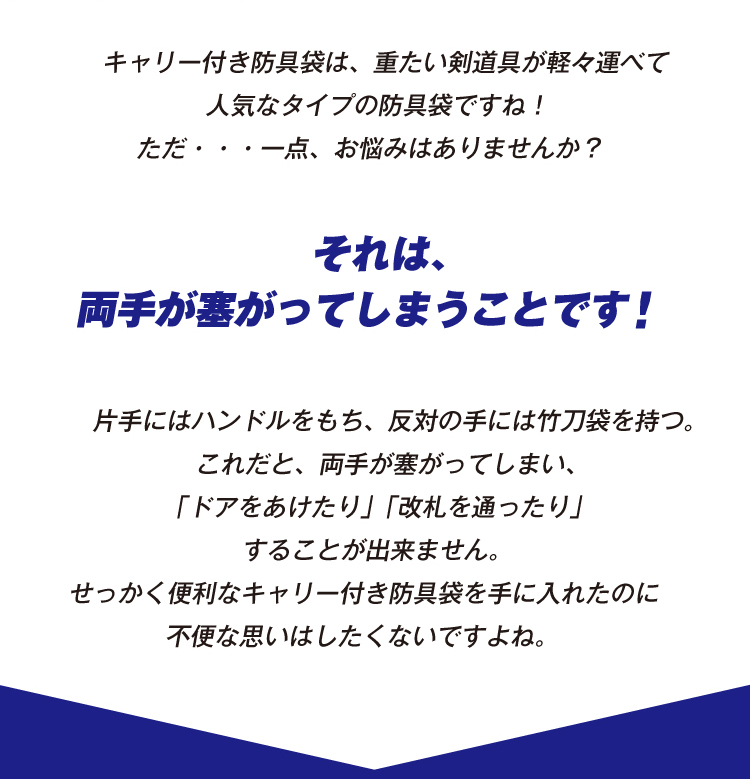 キャリー付き防具袋は、重たい剣道具が軽々運べて
人気なタイプの防具袋ですね！
ただ・・・一点、お悩みはありませんか？

それは、
両手が塞がってしまうことです！

片手にはハンドルをもち、反対の手には竹刀袋を持つ。
これだと、両手が塞がってしまい、
「ドアをあけたり」「改札を通ったり」
することが出来ません。
せっかく便利なキャリー付き防具袋を手に入れたのに
不便な思いはしたくないですよね。